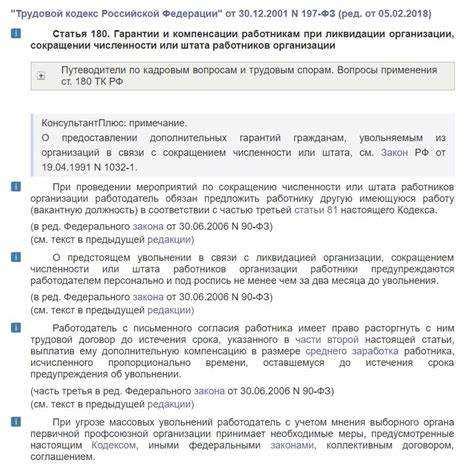 "Трудовой кодекс Российской Федерации" от 30.12.2001 N 197-ФЗ (ред. от 05.02.2018)

Статья 180. Гарантии и компенсации работникам при ликвидации организации, сокращении численности или штата работников организации

Путеводители по кадровым вопросам и трудовым спорам. Вопросы применения ст. 180 ТК РФ

КонсультантПлюс: примечание.
О предоставлении дополнительных гарантий гражданам, увольняемым из организаций в связи с сокращением численности или штата, см. Закон РФ от 19.04.1991 N 1032-1.

При проведении мероприятий по сокращению численности или штата работников организации работодатель обязан предложить работнику другую имеющуюся работу (вакантную должность) в соответствии с частью третьей статьи 81 настоящего Кодекса.

(в ред. Федерального закона от 30.06.2006 N 90-ФЗ)
(см. текст в предыдущей редакции)

О предстоящем увольнении в связи с ликвидацией организации, сокращением численности или штата работников организации работники предупреждаются работодателем персонально и под роспись не менее чем за два месяца до увольнения.

(в ред. Федерального закона от 30.06.2006 N 90-ФЗ)
(см. текст в предыдущей редакции)

Работодатель с письменного согласия работника имеет право расторгнуть с ним трудовой договор до истечения срока, указанного в части второй настоящей статьи, выплатив ему дополнительную компенсацию в размере среднего заработка работника, исчисленного пропорционально времени, оставшемуся до истечения срока предупреждения об увольнении.

(часть третья в ред. Федерального закона от 30.06.2006 N 90-ФЗ)
(см. текст в предыдущей редакции)

При угрозе массовых увольнений работодатель с учетом мнения выборного органа первичной профсоюзной организации принимает необходимые меры, предусмотренные настоящим Кодексом, иными федеральными законами, коллективным договором, соглашением.